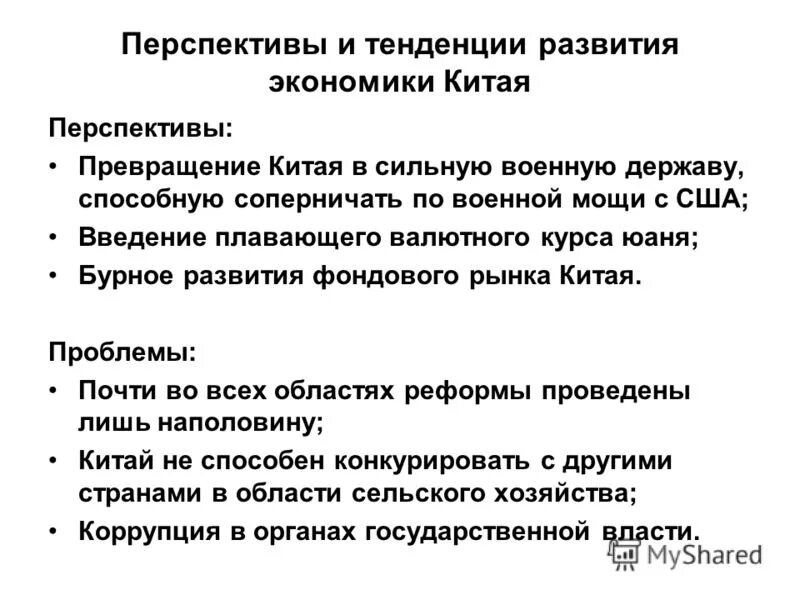 Перспективы и тенденции развития экономики Китая

Перспективы:

• Превращение Китая в сильную военную державу, способную соперничать по военной мощи с США;
• Введение плавающего валютного курса юаня;
• Бурное развития фондового рынка Китая.

Проблемы:

• Почти во всех областях реформы проведены лишь наполовину;
• Китай не способен конкурировать с другими странами в области сельского хозяйства;
• Коррупция в органах государственной власти.

MyShared